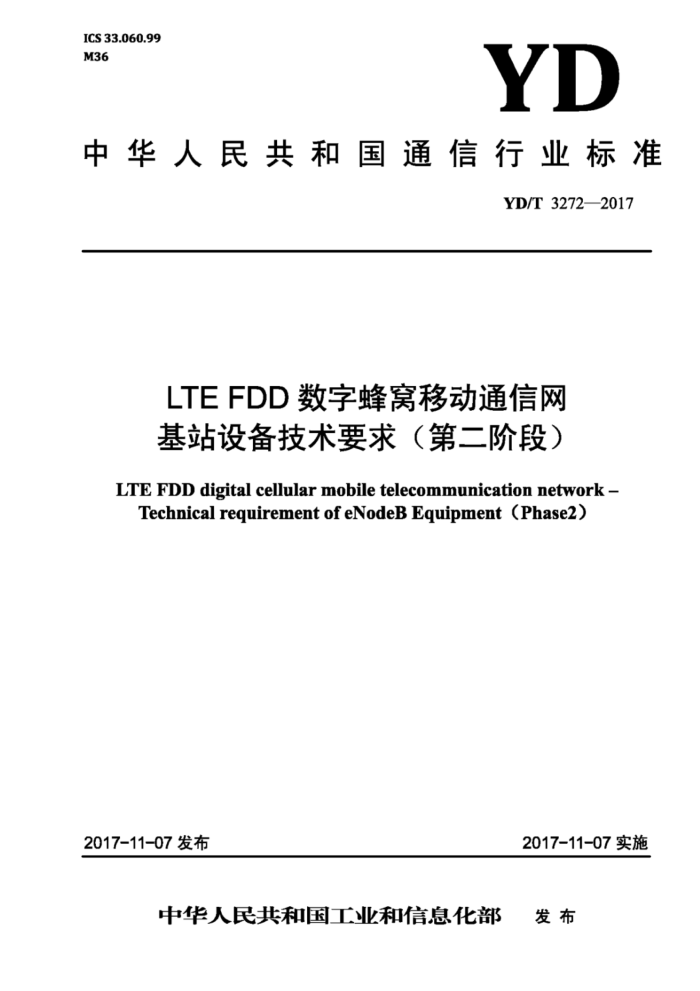 ICS 33.060.99
M36

YD

中华人民共和国通信行业标准

YD/T 3272—2017

LTE FDD 数字蜂窝移动通信网
基站设备技术要求（第二阶段）

LTE FDD digital cellular mobile telecommunication network – Technical requirement of eNodeB Equipment（Phase2）

2017-11-07 发布

2017-11-07 实施

中华人民共和国工业和信息化部 发布